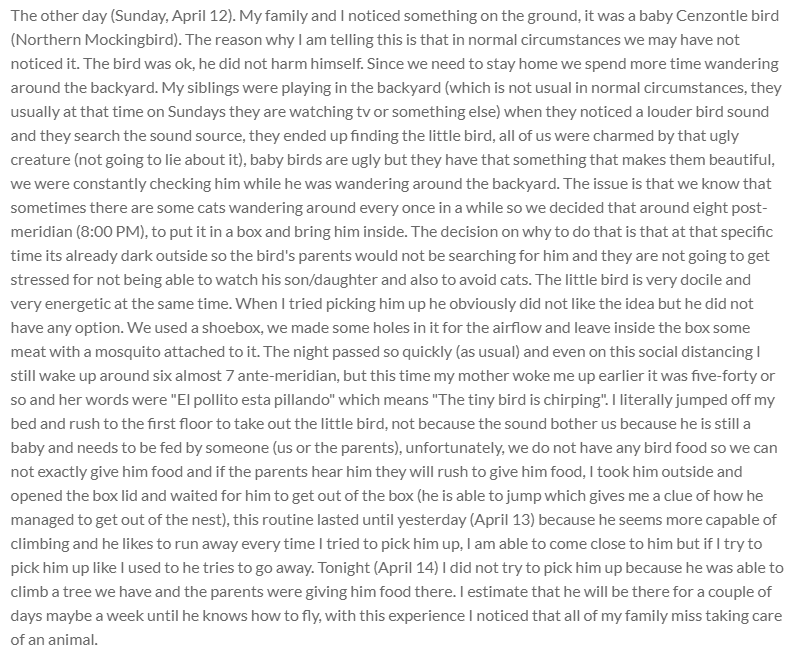 The other day (Sunday, April 12). My family and I noticed something on the ground, it was a baby Cenzontle bird (Northern Mockingbird). The reason why I am telling this is that in normal circumstances we may have not noticed it. The bird was ok, he did not harm himself. Since we need to stay home we spend more time wandering around the backyard. My siblings were playing in the backyard (which is not usual in normal circumstances, they usually at that time on Sundays they are watching tv or something else) when they noticed a louder bird sound and they search the sound source, they ended up finding the little bird, all of us were charmed by that ugly creature (not going to lie about it), baby birds are ugly but they have that something that makes them beautiful, we were constantly checking him while he was wandering around the backyard. The issue is that we know that sometimes there are some cats wandering around every once in a while so we decided that around eight post-meridian (8:00 PM), to put it in a box and bring him inside. The decision on why to do that is that at that specific time its already dark outside so the bird's parents would not be searching for him and they are not going to get stressed for not being able to watch his son/daughter and also to avoid cats. The little bird is very docile and very energetic at the same time. When I tried picking him up he obviously did not like the idea but he did not have any option. We used a shoebox, we made some holes in it for the airflow and leave inside the box some meat with a mosquito attached to it. The night passed so quickly (as usual) and even on this social distancing I still wake up around six almost 7 ante-meridian, but this time my mother woke me up earlier it was five-forty or so and her words were "El pollito esta pillando" which means "The tiny bird is chirping". I literally jumped off my bed and rush to the first floor to take out the little bird, not because the sound bother us because he is still a baby and needs to be fed by someone (us or the parents), unfortunately, we do not have any bird food so we can not exactly give him food and if the parents hear him they will rush to give him food, I took him outside and opened the box lid and waited for him to get out of the box (he is able to jump which gives me a clue of how he managed to get out of the nest), this routine lasted until yesterday (April 13) because he seems more capable of climbing and he likes to run away every time I tried to pick him up, I am able to come close to him but if I try to pick him up like I used to he tries to go away. Tonight (April 14) I did not try to pick him up because he was able to climb a tree we have and the parents were giving him food there. I estimate that he will be there for a couple of days maybe a week until he knows how to fly, with this experience I noticed that all of my family miss taking care of an animal.